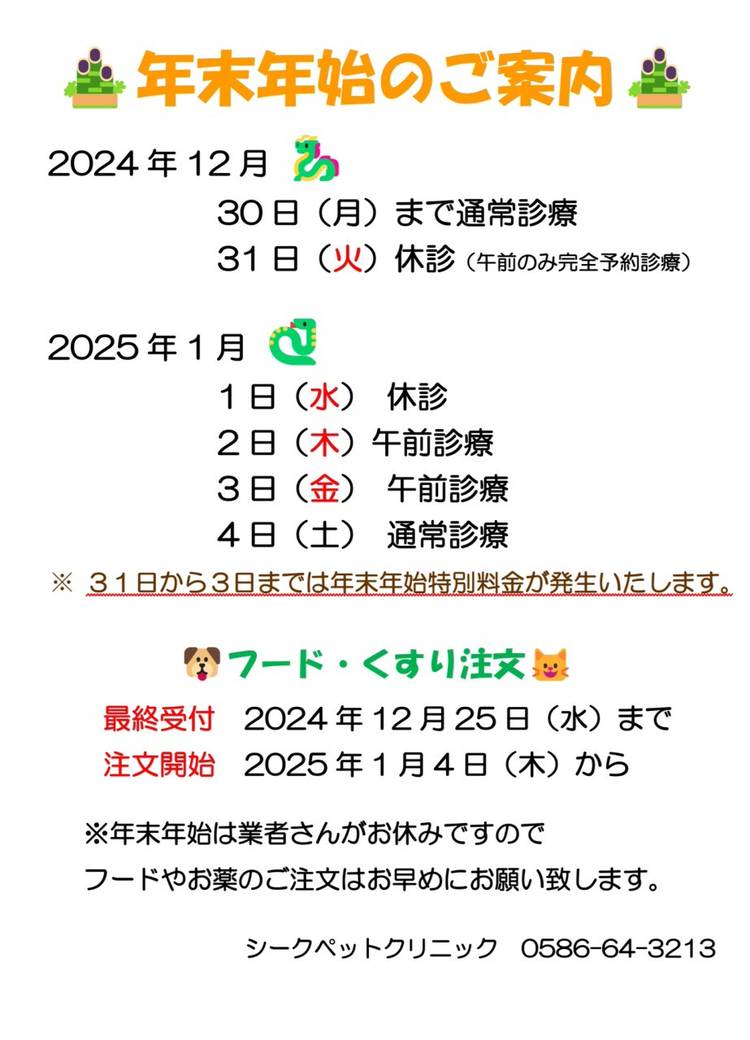 年末年始のご案内

2024年12月

30日（月）まで通常診療

31日（火）休診（午前のみ完全予約診療）

2025年1月

1日（水） 休診

2日（木）午前診療

3日（金） 午前診療

4日（土） 通常診療

※ ３１日から３日までは年末年始特別料金が発生いたします。

フード・くすり注文

最終受付 2024年12月25日（水）まで

注文開始 2025年1月4日（木）から

※年末年始は業者さんがお休みですので

フードやお薬のご注文はお早めにお願い致します。

シークペットクリニック 0586-64-3213